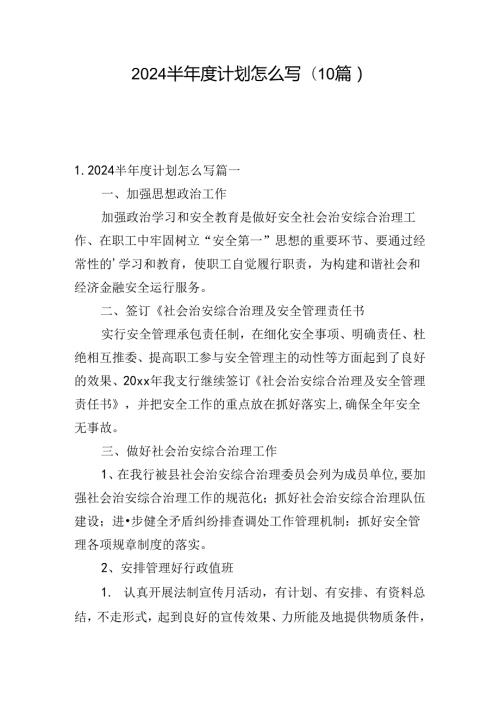 2024半年度计划怎么写（10篇）

1. 2024半年度计划怎么写篇一

一、加强思想政治工作

加强政治学习和安全教育是做好安全社会治安综合治理工作、在职工中牢固树立“安全第一”思想的重要环节、要通过经常性的’学习和教育，使职工自觉履行职责，为构建和谐社会和经济金融安全运行服务。

二、签订《社会治安综合治理及安全管理责任书

实行安全管理承包责任制，在细化安全事项、明确责任、杜绝相互推委、提高职工参与安全管理主的动性等方面起到了良好的效果、20xx年我支行继续签订《社会治安综合治理及安全管理责任书》，并把安全工作的重点放在抓好落实上,确保全年安全无事故。

三、做好社会治安综合治理工作

1、在我行被县社会治安综合治理委员会列为成员单位,要加强社会治安综合治理工作的规范化：抓好社会治安综合治理队伍建设；进•步健全矛盾纠纷排查调处工作管理机制：抓好安全管理各项规章制度的落实。

2、安排管理好行政值班

1. 认真开展法制宣传月活动，有计划、有安排、有资料总结，不走形式，起到良好的宣传效果、力所能及地提供物质条件，